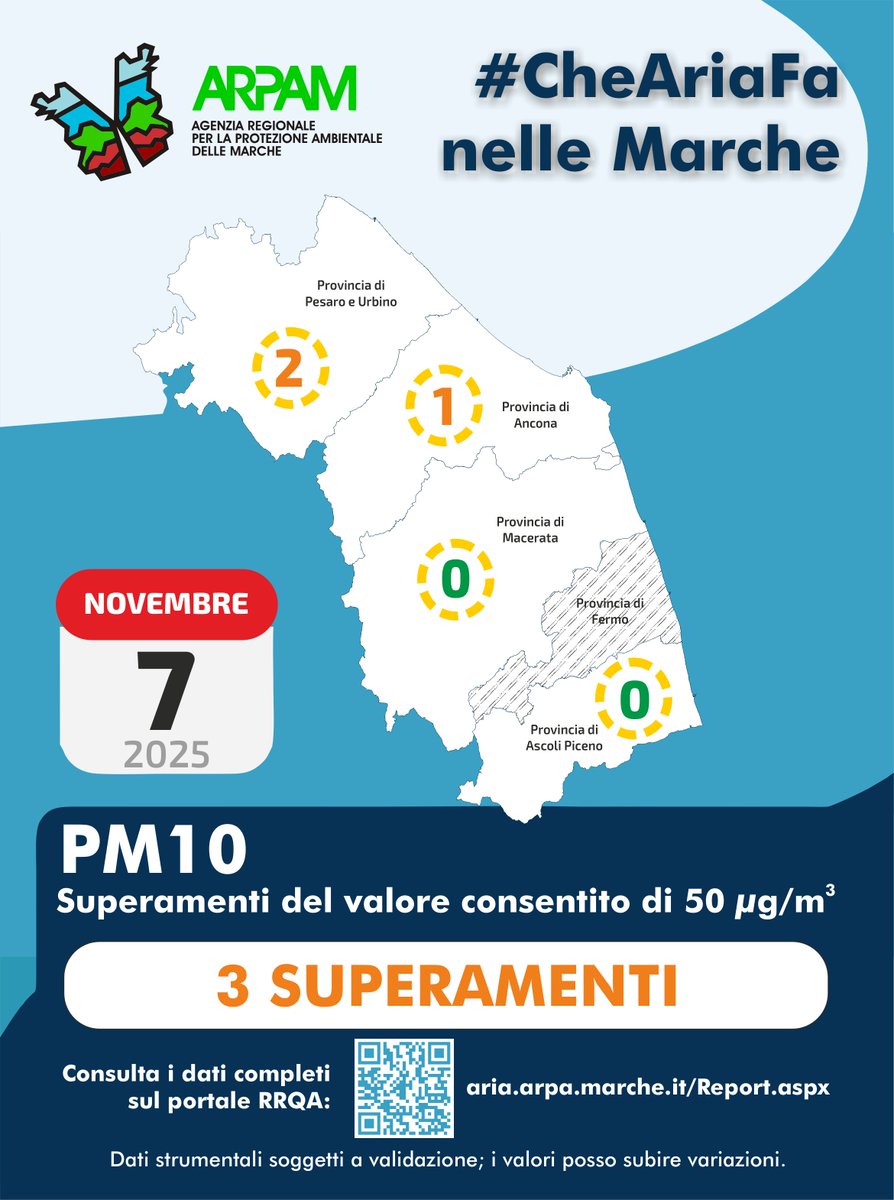 ARPAM
AGENZIA REGIONALE
PER LA PROTEZIONE AMBIENTALE
DELLE MARCHE

#CheAriaFa nelle Marche

Provincia di Pesaro e Urbino
2

1
Provincia di Ancona

Provincia di Macerata
0

Provincia di Fermo

0
Provincia di Ascoli Piceno

NOVEMBRE
7
2025

PM10
Superamenti del valore consentito di 50 $\mu g/m^3$

3 SUPERAMENTI

Consulta i dati completi sul portale RRQA:
aria.arpa.marche.it/Report.aspx

Dati strumentali soggetti a validazione; i valori posso subire variazioni.